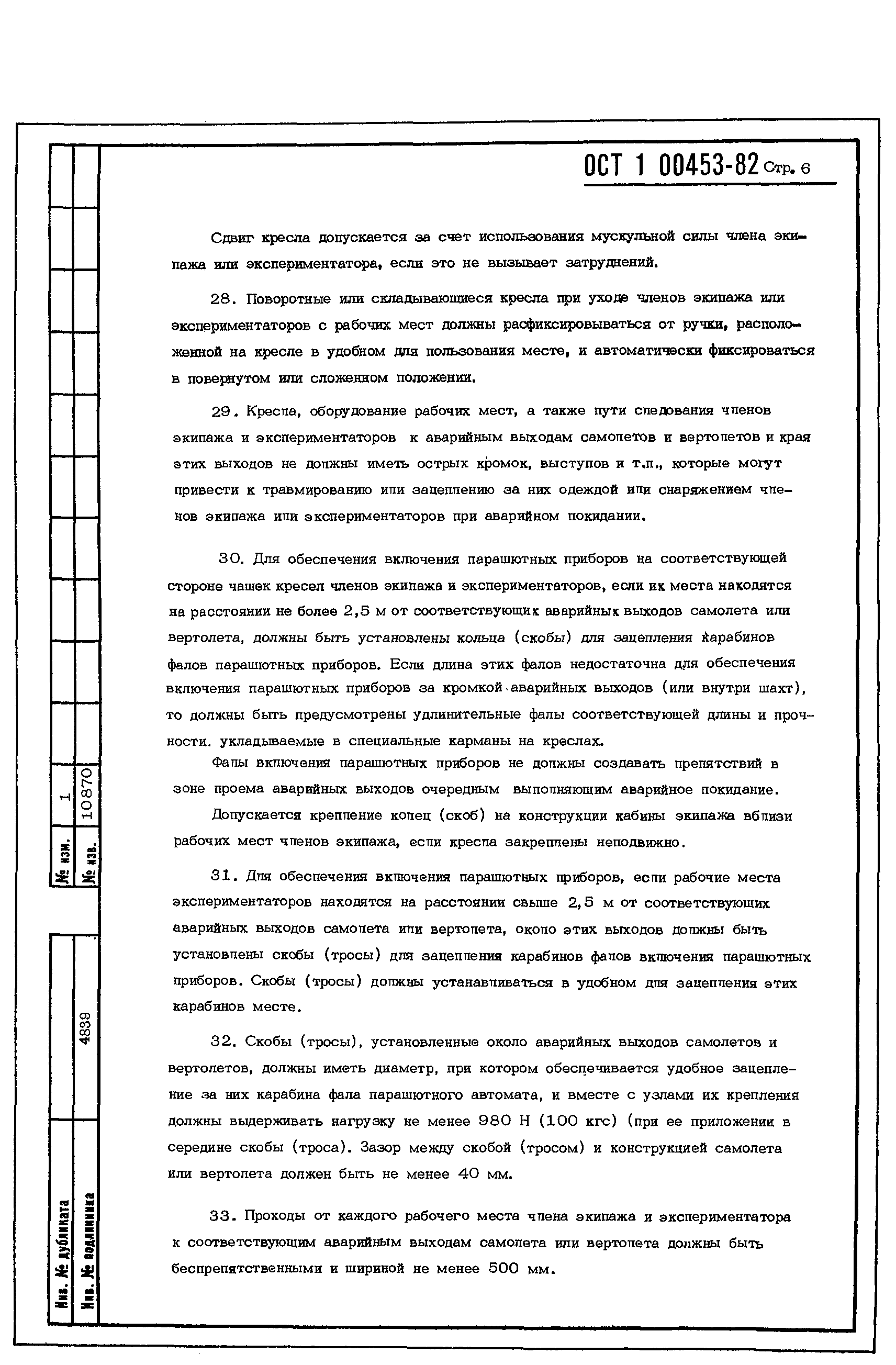 ОСТ 1 00453-82 Стр. 6

Сдвиг кресла допускается за счет использования мускульной силы члена экипажа или экспериментатора, если это не вызывает затруднений.

28. Поворотные или складывающиеся кресла при уходе членов экипажа или экспериментаторов с рабочих мест должны расфиксировываться от ручки, расположенной на кресле в удобном для пользования месте, и автоматически фиксироваться в повернутом или сложенном положении.

29. Кресла, оборудование рабочих мест, а также пути следования членов экипажа и экспериментаторов к аварийным выходам самолетов и вертолетов и края этих выходов не должны иметь острых кромок, выступов и т.п., которые могут привести к травмированию или зацеплению за них одеждой или снаряжением членов экипажа или экспериментаторов при аварийном покидании.

30. Для обеспечения включения парашютных приборов на соответствующей стороне чашек кресел членов экипажа и экспериментаторов, если их места находятся на расстоянии не более 2,5 м от соответствующих аварийных выходов самолета или вертолета, должны быть установлены кольца (скобы) для зацепления карабинов фалов парашютных приборов. Если длина этих фалов недостаточна для обеспечения включения парашютных приборов за кромкой аварийных выходов (или внутри шахт), то должны быть предусмотрены удлинительные фалы соответствующей длины и прочности. укладываемые в специальные карманы на креслах.

Фалы включения парашютных приборов не должны создавать препятствий в зоне проема аварийных выходов очередным выполняющим аварийное покидание.

Допускается крепление колец (скоб) на конструкции кабины экипажа вблизи рабочих мест членов экипажа, если кресла закреплены неподвижно.

31. Для обеспечения включения парашютных приборов, если рабочие места экспериментаторов находятся на расстоянии свыше 2,5 м от соответствующих аварийных выходов самолета или вертолета, около этих выходов должны быть установлены скобы (тросы) для зацепления карабинов фалов включения парашютных приборов. Скобы (тросы) должны устанавливаться в удобном для зацепления этих карабинов месте.

32. Скобы (тросы), установленные около аварийных выходов самолетов и вертолетов, должны иметь диаметр, при котором обеспечивается удобное зацепление за них карабина фала парашютного автомата, и вместе с узлами их крепления должны выдерживать нагрузку не менее 980 Н (100 кгс) (при ее приложении в середине скобы (троса). Зазор между скобой (тросом) и конструкцией самолета или вертолета должен быть не менее 40 мм.

33. Проходы от каждого рабочего места члена экипажа и экспериментатора к соответствующим аварийным выходам самолета или вертолета должны быть беспрепятственными и шириной не менее 500 мм.

№ изм. 1
№ изв. 10870
Инв. № дубликата
Инв. № подлинника 4839